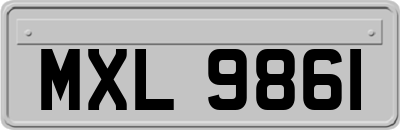 MXL 9861